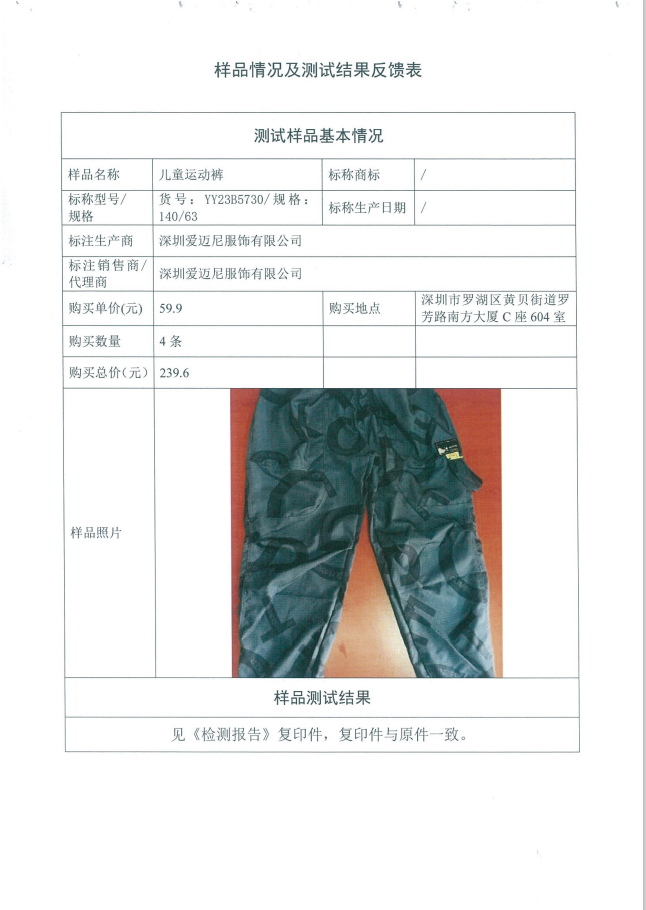 样品情况及测试结果反馈表

| 测试样品基本情况 | | | |
|---|---|---|---|
| 样品名称 | 儿童运动裤 | 标称商标 | / |
| 标称型号/规格 | 货号：YY23B5730/规格：140/63 | 标称生产日期 | / |
| 标注生产商 | 深圳爱迈尼服饰有限公司 | | |
| 标注销售商/代理商 | 深圳爱迈尼服饰有限公司 | | |
| 购买单价(元) | 59.9 | 购买地点 | 深圳市罗湖区黄贝街道罗芳路南方大厦C座604室 |
| 购买数量 | 4条 | | |
| 购买总价(元) | 239.6 | | |
| 样品照片 | | | |
| 样品测试结果 | | | |
| 见《检测报告》复印件，复印件与原件一致。 | | | |